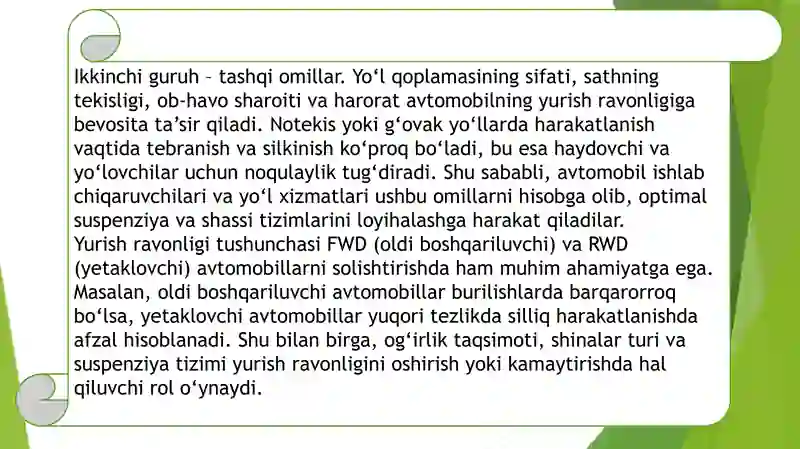 Ikkinchi guruh – tashqi omillar. Yo‘l qoplamasining sifati, sathning tekisligi, ob-havo sharoiti va harorat avtomobilning yurish ravonligiga bevosita ta’sir qiladi. Notekis yoki g‘ovak yo‘llarda harakatlanish vaqtida tebranish va silkinish ko‘proq bo‘ladi, bu esa haydovchi va yo‘lovchilar uchun noqulaylik tug‘diradi. Shu sababli, avtomobil ishlab chiqaruvchilari va yo‘l xizmatlari ushbu omillarni hisobga olib, optimal suspenziya va shassi tizimlarini loyihalashga harakat qiladilar.
Yurish ravonligi tushunchasi FWD (oldi boshqariluvchi) va RWD (yetaklovchi) avtomobillarni solishtirishda ham muhim ahamiyatga ega. Masalan, oldi boshqariluvchi avtomobillar burilishlarda barqarorroq bo‘lsa, yetaklovchi avtomobillar yuqori tezlikda silliq harakatlanishda afzal hisoblanadi. Shu bilan birga, og‘irlik taqsimoti, shinalar turi va suspenziya tizimi yurish ravonligini oshirish yoki kamaytirishda hal qiluvchi rol o‘ynaydi.